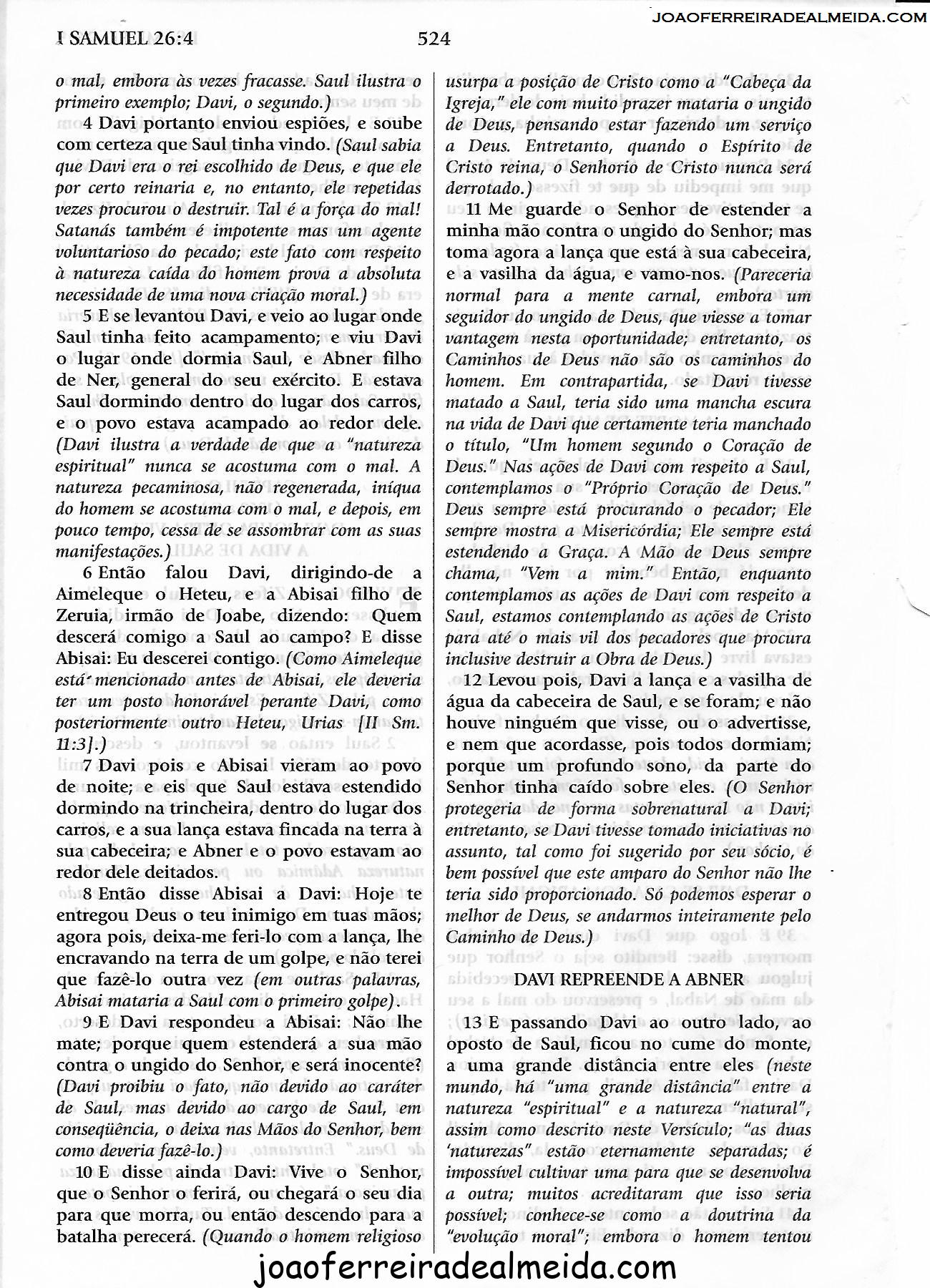 JOAOFERREIRADEALMEIDA.COM

I SAMUEL 26:4

524

o mal, embora às vezes fracasse. Saul ilustra o primeiro exemplo; Davi, o segundo.)

4 Davi portanto enviou espiões, e soube com certeza que Saul tinha vindo. (Saul sabia que Davi era o rei escolhido de Deus, e que ele por certo reinaria e, no entanto, ele repetidas vezes procurou o destruir. Tal é a força do mal! Satanás também é impotente mas um agente voluntarioso do pecado; este fato com respeito à natureza caída do homem prova a absoluta necessidade de uma nova criação moral.)

5 E se levantou Davi, e veio ao lugar onde Saul tinha feito acampamento; e viu Davi o lugar onde dormia Saul, e Abner filho de Ner, general do seu exército. E estava Saul dormindo dentro do lugar dos carros, e o povo estava acampado ao redor dele. (Davi ilustra a verdade de que a "natureza espiritual" nunca se acostuma com o mal. A natureza pecaminosa, não regenerada, iníqua do homem se acostuma com o mal, e depois, em pouco tempo, cessa de se assombrar com as suas manifestações.)

6 Então falou Davi, dirigindo-de a Aimeleque o Heteu, e a Abisai filho de Zeruia, irmão de Joabe, dizendo: Quem descerá comigo a Saul ao campo? E disse Abisai: Eu descerei contigo. (Como Aimeleque está mencionado antes de Abisai, ele deveria ter um posto honorável perante Davi, como posteriormente outro Heteu, Urias [II Sm. 11:3].)

7 Davi pois e Abisai vieram ao povo de noite; e eis que Saul estava estendido dormindo na trincheira, dentro do lugar dos carros, e a sua lança estava fincada na terra à sua cabeceira; e Abner e o povo estavam ao redor dele deitados.

8 Então disse Abisai a Davi: Hoje te entregou Deus o teu inimigo em tuas mãos; agora pois, deixa-me feri-lo com a lança, lhe encravando na terra de um golpe, e não terei que fazê-lo outra vez (em outras palavras, Abisai mataria a Saul com o primeiro golpe).

9 E Davi respondeu a Abisai: Não lhe mate; porque quem estenderá a sua mão contra o ungido do Senhor, e será inocente? (Davi proibiu o fato, não devido ao caráter de Saul, mas devido ao cargo de Saul, em conseqüência, o deixa nas Mãos do Senhor, bem como deveria fazê-lo.)

10 E disse ainda Davi: Vive o Senhor, que o Senhor o ferirá, ou chegará o seu dia para que morra, ou então descendo para a batalha perecerá. (Quando o homem religioso usurpa a posição de Cristo como a "Cabeça da Igreja," ele com muito prazer mataria o ungido de Deus, pensando estar fazendo um serviço a Deus. Entretanto, quando o Espírito de Cristo reina, o Senhorio de Cristo nunca será derrotado.)

11 Me guarde o Senhor de estender a minha mão contra o ungido do Senhor; mas toma agora a lança que está à sua cabeceira, e a vasilha da água, e vamo-nos. (Pareceria normal para a mente carnal, embora um seguidor do ungido de Deus, que viesse a tomar vantagem nesta oportunidade; entretanto, os Caminhos de Deus não são os caminhos do homem. Em contrapartida, se Davi tivesse matado a Saul, teria sido uma mancha escura na vida de Davi que certamente teria manchado o título, "Um homem segundo o Coração de Deus." Nas ações de Davi com respeito a Saul, contemplamos o "Próprio Coração de Deus." Deus sempre está procurando o pecador; Ele sempre mostra a Misericórdia; Ele sempre está estendendo a Graça. A Mão de Deus sempre chama, "Vem a mim." Então, enquanto contemplamos as ações de Davi com respeito a Saul, estamos contemplando as ações de Cristo para até o mais vil dos pecadores que procura inclusive destruir a Obra de Deus.)

12 Levou pois, Davi a lança e a vasilha de água da cabeceira de Saul, e se foram; e não houve ninguém que visse, ou o advertisse, e nem que acordasse, pois todos dormiam; porque um profundo sono, da parte do Senhor tinha caído sobre eles. (O Senhor protegeria de forma sobrenatural a Davi; entretanto, se Davi tivesse tomado iniciativas no assunto, tal como foi sugerido por seu sócio, é bem possível que este amparo do Senhor não lhe teria sido proporcionado. Só podemos esperar o melhor de Deus, se andarmos inteiramente pelo Caminho de Deus.)

DAVI REPREENDE A ABNER

13 E passando Davi ao outro lado, ao oposto de Saul, ficou no cume do monte, a uma grande distância entre eles (neste mundo, há "uma grande distância" entre a natureza "espiritual" e a natureza "natural", assim como descrito neste Versículo; "as duas 'naturezas" estão eternamente separadas; é impossível cultivar uma para que se desenvolva a outra; muitos acreditaram que isso seria possível; conhece-se como a doutrina da "evolução moral"; embora o homem tentou

joaoferreiradealmeida.com